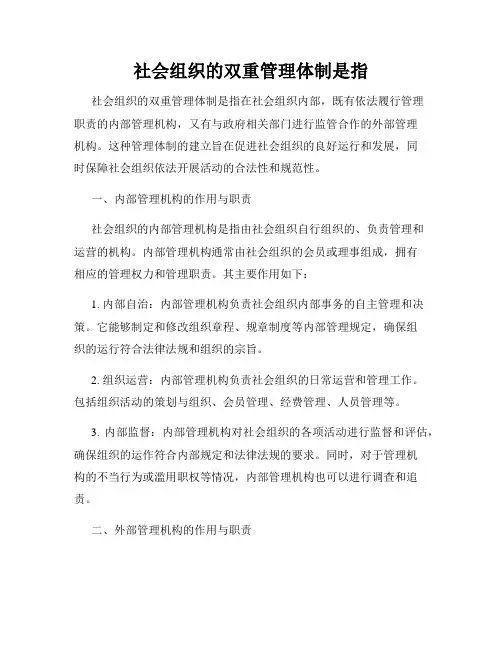 社会组织的双重管理体制是指

社会组织的双重管理体制是指在社会组织内部，既有依法履行管理职责的内部管理机构，又有与政府相关部门进行监管合作的外部管理机构。这种管理体制的建立旨在促进社会组织的良好运行和发展，同时保障社会组织依法开展活动的合法性和规范性。

一、内部管理机构的作用与职责

社会组织的内部管理机构是指由社会组织自行组织的、负责管理和运营的机构。内部管理机构通常由社会组织的会员或理事组成，拥有相应的管理权力和管理职责。其主要作用如下：

1. 内部自治：内部管理机构负责社会组织内部事务的自主管理和决策。它能够制定和修改组织章程、规章制度等内部管理规定，确保组织的运行符合法律法规和组织的宗旨。

2. 组织运营：内部管理机构负责社会组织的日常运营和管理工作。包括组织活动的策划与组织、会员管理、经费管理、人员管理等。

3. 内部监督：内部管理机构对社会组织的各项活动进行监督和评估，确保组织的运作符合内部规定和法律法规的要求。同时，对于管理机构的不当行为或滥用职权等情况，内部管理机构也可以进行调查和追责。

二、外部管理机构的作用与职责